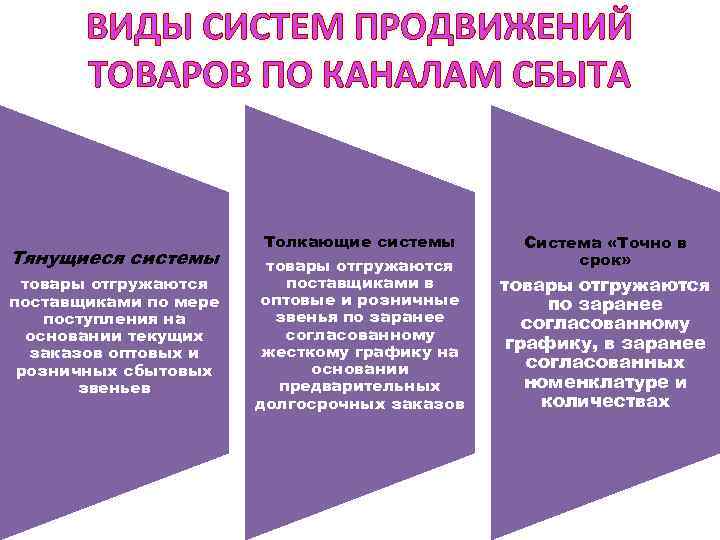 ВИДЫ СИСТЕМ ПРОДВИЖЕНИЙ ТОВАРОВ ПО КАНАЛАМ СБЫТА

Тянущиеся системы

товары отгружаются поставщиками по мере поступления на основании текущих заказов оптовых и розничных сбытовых звеньев

Толкающие системы

товары отгружаются поставщиками в оптовые и розничные звенья по заранее согласованному жесткому графику на основании предварительных долгосрочных заказов

Система «Точно в срок»

товары отгружаются по заранее согласованному графику, в заранее согласованных номенклатуре и количествах